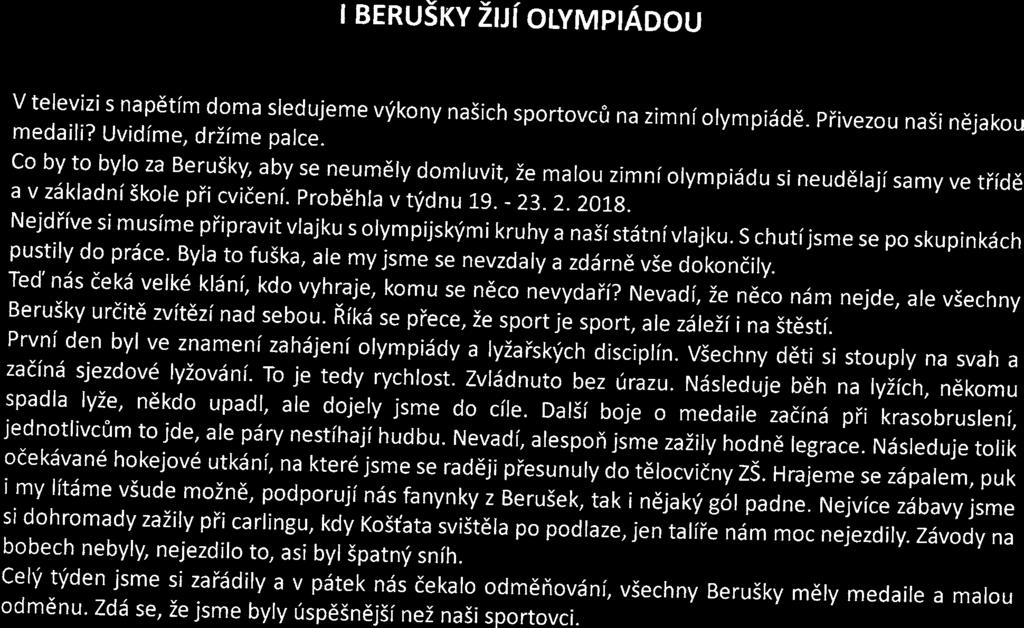 I BERUŠKY ŽIJÍ OLYMPIÁDOU

V televizi s napětím doma sledujeme výkony našich sportovců na zimní olympiádě. Přivezou naši nějakou medaili? Uvidíme, držíme palce.
Co by to bylo za Berušky, aby se neuměly domluvit, že malou zimní olympiádu si neudělají samy ve třídě a v základní škole při cvičení. Proběhla v týdnu 19. - 23. 2. 2018.
Nejdříve si musíme připravit vlajku s olympijskými kruhy a naší státní vlajku. S chutí jsme se po skupinkách pustily do práce. Byla to fuška, ale my jsme se nevzdaly a zdárně vše dokončily.
Teď nás čeká velké klání, kdo vyhraje, komu se něco nevydaří? Nevadí, že něco nám nejde, ale všechny Berušky určitě zvítězí nad sebou. Říká se přece, že sport je sport, ale záleží i na štěstí.
První den byl ve znamení zahájení olympiády a lyžařských disciplín. Všechny děti si stouply na svah a začíná sjezdové lyžování. To je tedy rychlost. Zvládnuto bez úrazu. Následuje běh na lyžích, někomu spadla lyže, někdo upadl, ale dojely jsme do cíle. Další boje o medaile začíná při krasobruslení, jednotlivcům to jde, ale páry nestíhají hudbu. Nevadí, alespoň jsme zažily hodně legrace. Následuje tolik očekávané hokejové utkání, na které jsme se raději přesunuly do tělocvičny ZŠ. Hrajeme se zápalem, puk i my lítáme všude možně, podporují nás fanynky z Berušek, tak i nějaký gól padne. Nejvíce zábavy jsme si dohromady zažily při carlingu, kdy Košťata svištěla po podlaze, jen talíře nám moc nejezdily. Závody na bobech nebyly, nejezdilo to, asi byl špatný sníh.
Celý týden jsme si zařádily a v pátek nás čekalo odměňování, všechny Berušky měly medaile a malou odměnu. Zdá se, že jsme byly úspěšnější než naši sportovci.